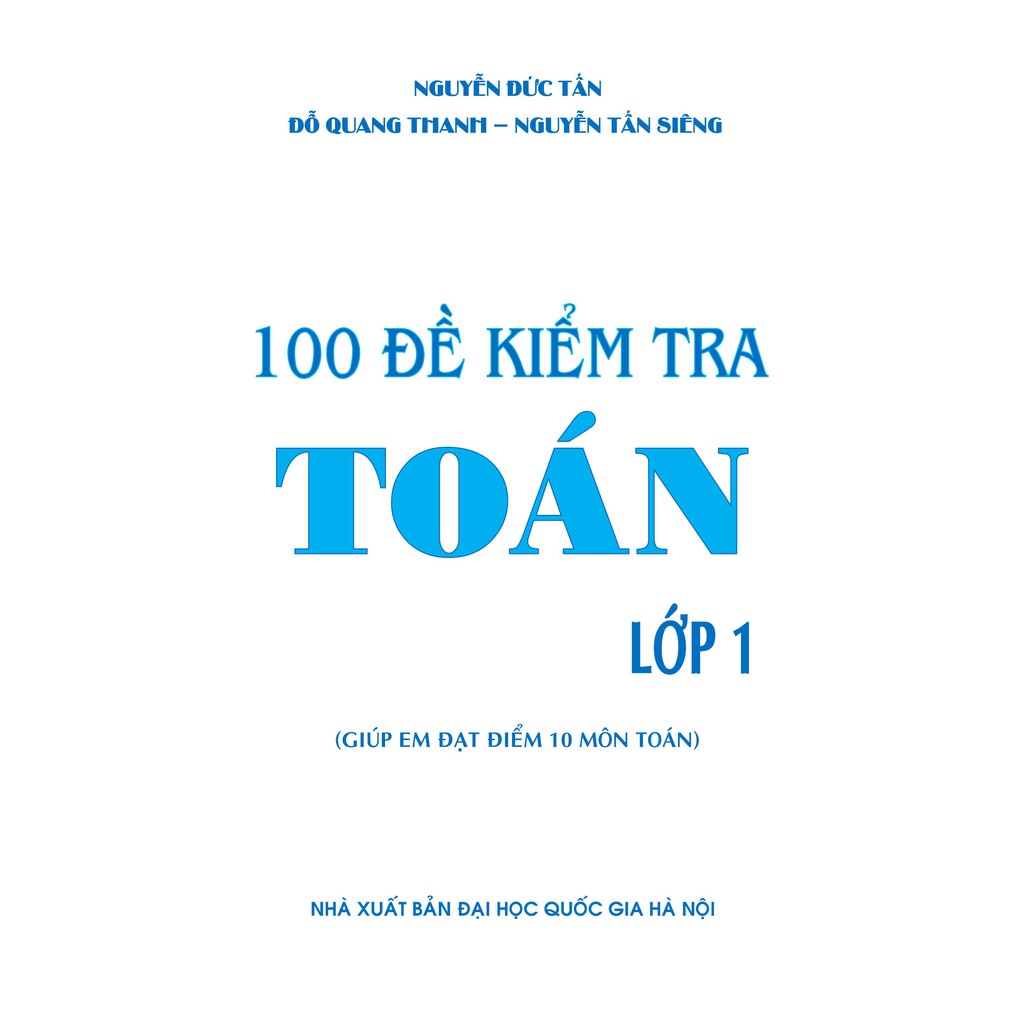 NGUYỄN ĐỨC TẤN
ĐỖ QUANG THANH – NGUYỄN TẤN SIÊNG

100 ĐỀ KIỂM TRA
TOÁN
LỚP 1

(GIÚP EM ĐẠT ĐIỂM 10 MÔN TOÁN)

NHÀ XUẤT BẢN ĐẠI HỌC QUỐC GIA HÀ NỘI